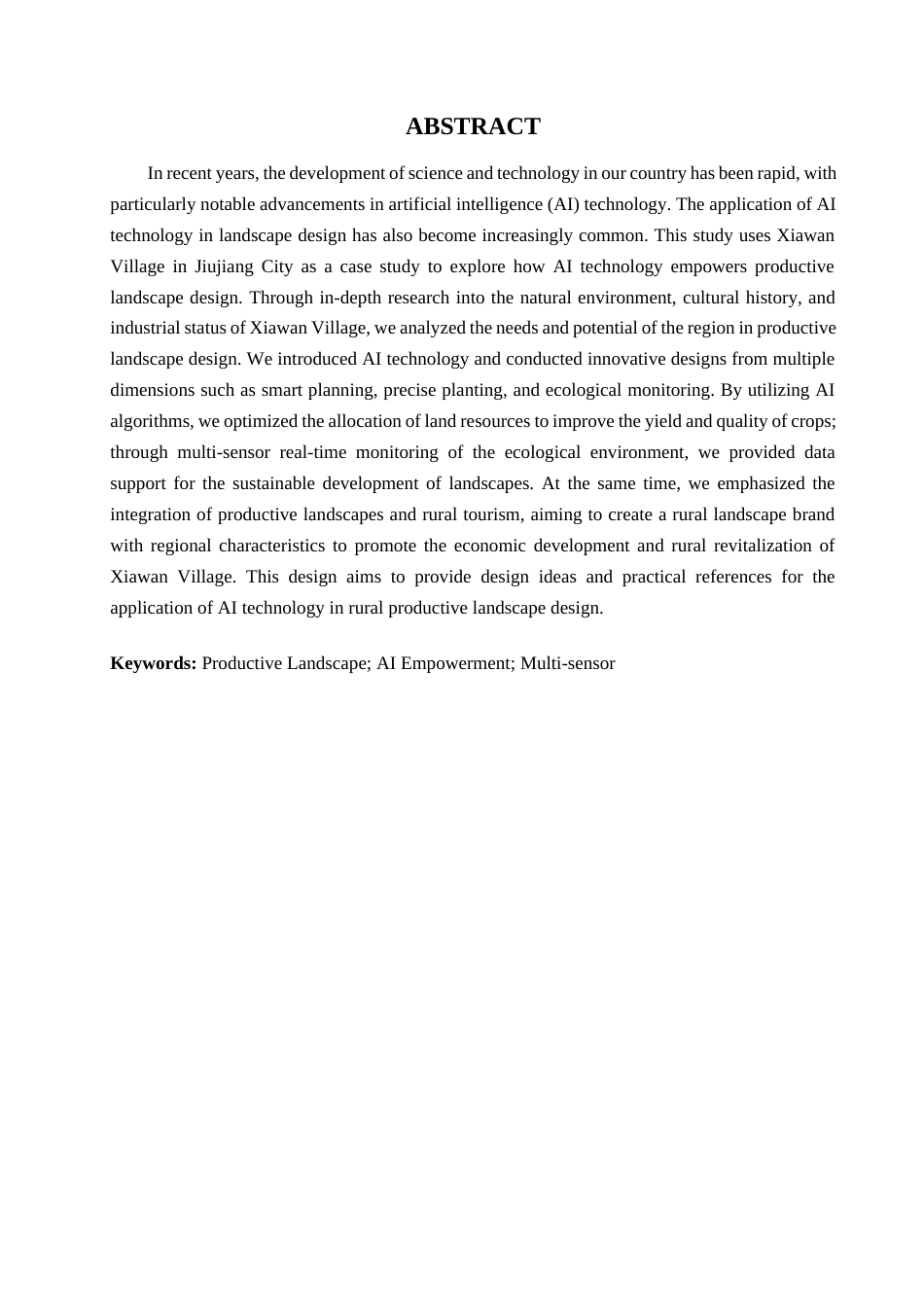 ABSTRACT

In recent years, the development of science and technology in our country has been rapid, with particularly notable advancements in artificial intelligence (AI) technology. The application of AI technology in landscape design has also become increasingly common. This study uses Xiawan Village in Jiujiang City as a case study to explore how AI technology empowers productive landscape design. Through in-depth research into the natural environment, cultural history, and industrial status of Xiawan Village, we analyzed the needs and potential of the region in productive landscape design. We introduced AI technology and conducted innovative designs from multiple dimensions such as smart planning, precise planting, and ecological monitoring. By utilizing AI algorithms, we optimized the allocation of land resources to improve the yield and quality of crops; through multi-sensor real-time monitoring of the ecological environment, we provided data support for the sustainable development of landscapes. At the same time, we emphasized the integration of productive landscapes and rural tourism, aiming to create a rural landscape brand with regional characteristics to promote the economic development and rural revitalization of Xiawan Village. This design aims to provide design ideas and practical references for the application of AI technology in rural productive landscape design.

Keywords: Productive Landscape; AI Empowerment; Multi-sensor